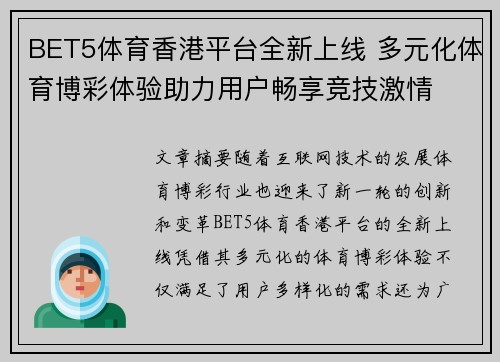 BET5体育香港平台全新上线 多元化体育博彩体验助力用户畅享竞技激情

文章摘要随着互联网技术的发展体育博彩行业也迎来了新一轮的创新和变革BET5体育香港平台的全新上线凭借其多元化的体育博彩体验不仅满足了用户多样化的需求还为广